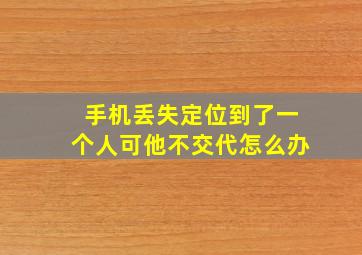 手机丢失定位到了一个人可他不交代怎么办